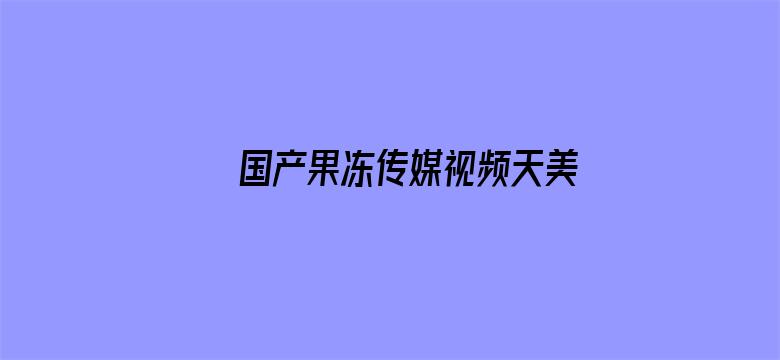 国产果冻传媒视频天美